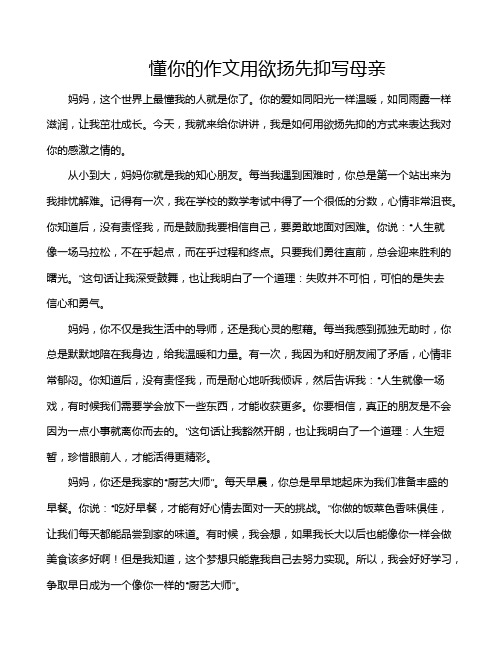 懂你的作文用欲扬先抑写母亲

妈妈，这个世界上最懂我的人就是你了。你的爱如同阳光一样温暖，如同雨露一样滋润，让我茁壮成长。今天，我就来给你讲讲，我是如何用欲扬先抑的方式来表达我对你的感激之情的。

从小到大，妈妈你就是我的知心朋友。每当我遇到困难时，你总是第一个站出来为我排忧解难。记得有一次，我在学校的数学考试中得了一个很低的分数，心情非常沮丧。你知道后，没有责怪我，而是鼓励我要相信自己，要勇敢地面对困难。你说："人生就像一场马拉松，不在乎起点，而在乎过程和终点。只要我们勇往直前，总会迎来胜利的曙光。"这句话让我深受鼓舞，也让我明白了一个道理：失败并不可怕，可怕的是失去信心和勇气。

妈妈，你不仅是我生活中的导师，还是我心灵的慰藉。每当我感到孤独无助时，你总是默默地陪在我身边，给我温暖和力量。有一次，我因为和好朋友闹了矛盾，心情非常郁闷。你知道后，没有责怪我，而是耐心地听我倾诉，然后告诉我："人生就像一场戏，有时候我们需要学会放下一些东西，才能收获更多。你要相信，真正的朋友是不会因为一点小事就离你而去的。"这句话让我豁然开朗，也让我明白了一个道理：人生短暂，珍惜眼前人，才能活得更精彩。

妈妈，你还是我家的"厨艺大师"。每天早晨，你总是早早地起床为我们准备丰盛的早餐。你说："吃好早餐，才能有好心情去面对一天的挑战。"你做的饭菜色香味俱佳，让我们每天都能品尝到家的味道。有时候，我会想，如果我长大以后也能像你一样会做美食该多好啊！但是我知道，这个梦想只能靠我自己去努力实现。所以，我会好好学习，争取早日成为一个像你一样的"厨艺大师"。